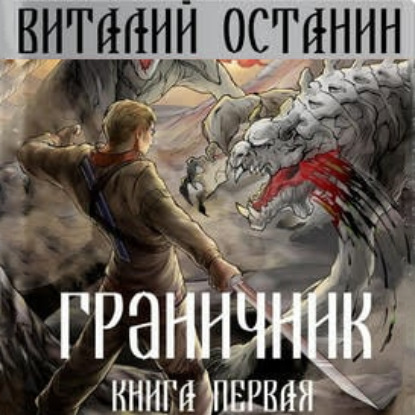 ВИТАЛИЙ ОСТАНИН

ГРАНИЧНИК

КНИГА ПЕРВАЯ